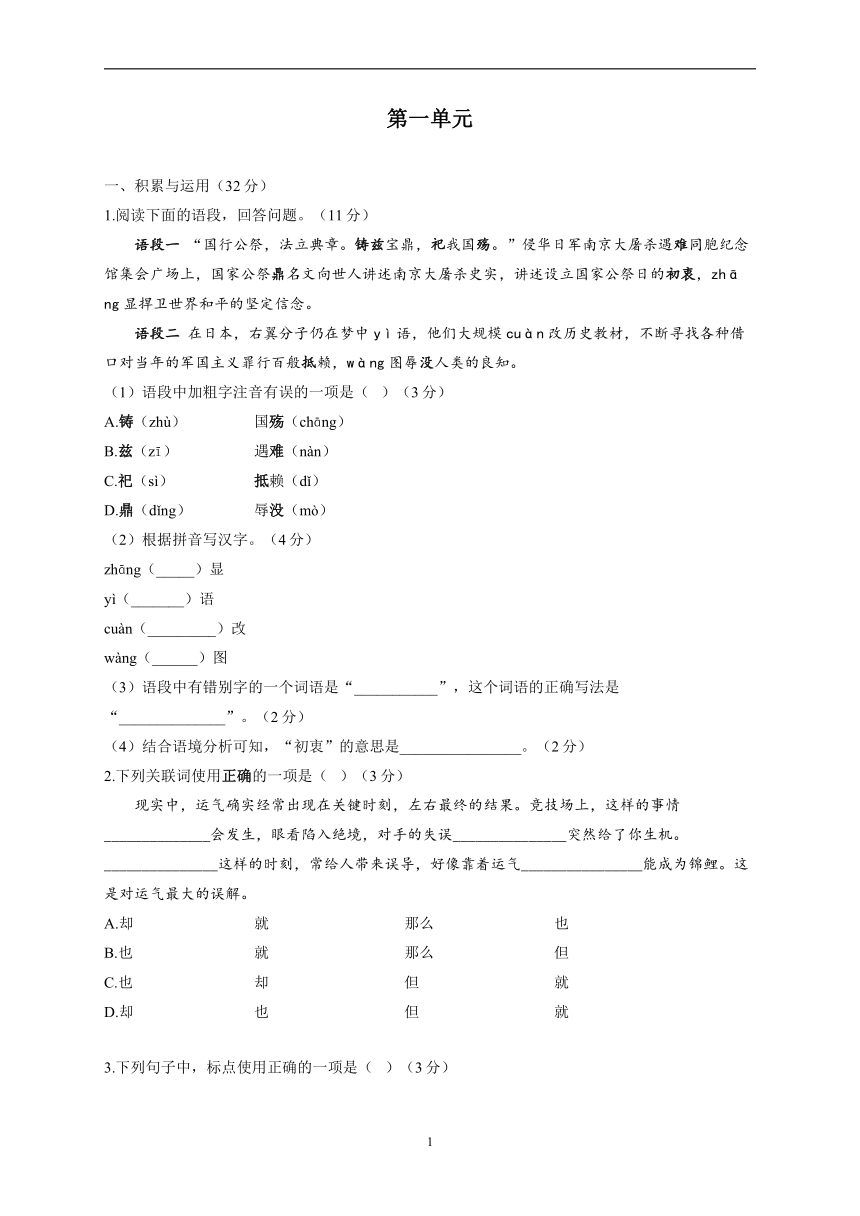 第一单元

一、积累与运用（32分）

1.阅读下面的语段，回答问题。（11分）

语段一 “国行公祭，法立典章。铸兹宝鼎，祀我国殇。”侵华日军南京大屠杀遇难同胞纪念馆集会广场上，国家公祭鼎名文向世人讲述南京大屠杀史实，讲述设立国家公祭日的初衷，zhāng 显捍卫世界和平的坚定信念。

语段二 在日本，右翼分子仍在梦中 yì 语，他们大规模 cuàn 改历史教材，不断寻找各种借口对当年的军国主义罪行百般抵赖，wàng 图辱没人类的良知。

（1）语段中加粗字注音有误的一项是（ ）（3分）

A.铸（zhù） 国殇（chāng）

B.兹（zī） 遇难（nàn）

C.祀（sì） 抵赖（dǐ）

D.鼎（dǐng） 辱没（mò）

（2）根据拼音写汉字。（4分）

zhāng（_____）显

yì（_______）语

cuàn（_________）改

wàng（______）图

（3）语段中有错别字的一个词语是“___________”，这个词语的正确写法是“______________”。（2分）

（4）结合语境分析可知，“初衷”的意思是________________。（2分）

2.下列关联词使用正确的一项是（ ）（3分）

现实中，运气确实经常出现在关键时刻，左右最终的结果。竞技场上，这样的事情______________会发生，眼看陷入绝境，对手的失误_______________突然给了你生机。_______________这样的时刻，常给人带来误导，好像靠着运气________________能成为锦鲤。这是对运气最大的误解。

A.却 就 那么 也

B.也 就 那么 但

C.也 却 但 就

D.却 也 但 就

3.下列句子中，标点使用正确的一项是（ ）（3分）

1